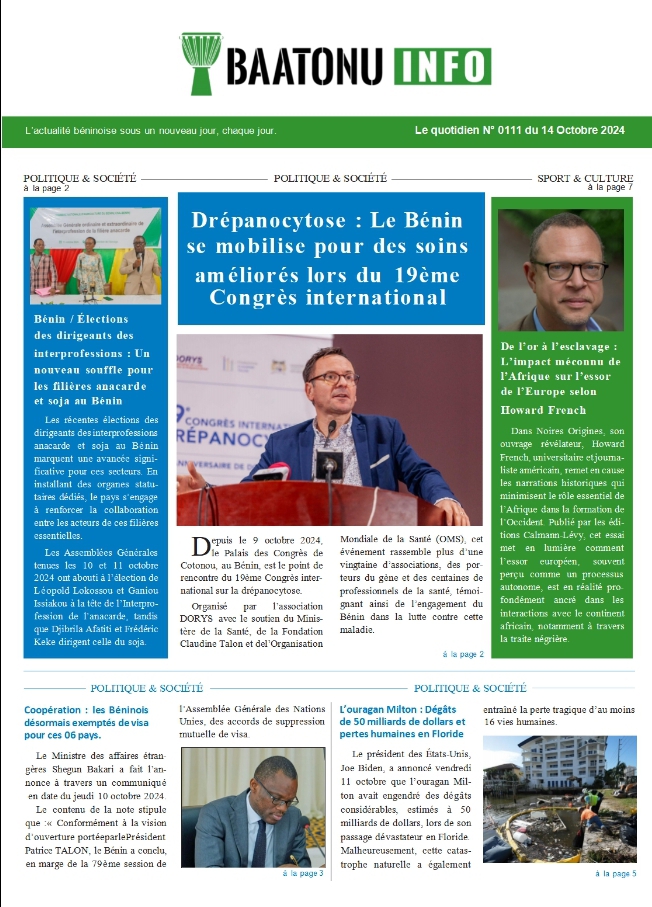 BAATONU INFO

L'actualité béninoise sous un nouveau jour, chaque jour.

Le quotidien N° 0111 du 14 Octobre 2024

POLITIQUE & SOCIÉTÉ
à la page 2

Bénin / Élections des dirigeants des interprofessions : Un nouveau souffle pour les filières anacarde et soja au Bénin

Les récentes élections des dirigeants des interprofessions anacarde et soja au Bénin marquent une avancée significative pour ces secteurs. En installant des organes statutaires dédiés, le pays s'engage à renforcer la collaboration entre les acteurs de ces filières essentielles.

Les Assemblées Générales tenues les 10 et 11 octobre 2024 ont abouti à l'élection de Léopold Lokossou et Ganiou Issiakou à la tête de l'Interprofession de l'anacarde, tandis que Djibrila Afatiti et Frédéric Keke dirigent celle du soja.

POLITIQUE & SOCIÉTÉ

Drépanocytose : Le Bénin se mobilise pour des soins améliorés lors du 19ème Congrès international

Depuis le 9 octobre 2024, le Palais des Congrès de Cotonou, au Bénin, est le point de rencontre du 19ème Congrès international sur la drépanocytose.

Organisé par l'association DORYS avec le soutien du Ministère de la Santé, de la Fondation Claudine Talon et del'Organisation Mondiale de la Santé (OMS), cet événement rassemble plus d'une vingtaine d'associations, des porteurs du gène et des centaines de professionnels de la santé, témoignant ainsi de l'engagement du Bénin dans la lutte contre cette maladie.

à la page 2

SPORT & CULTURE
à la page 7

De l'or à l'esclavage : L'impact méconnu de l'Afrique sur l'essor de l'Europe selon Howard French

Dans Noires Origines, son ouvrage révélateur, Howard French, universitaire et journaliste américain, remet en cause les narrations historiques qui minimisent le rôle essentiel de l'Afrique dans la formation de l'Occident. Publié par les éditions Calmann-Lévy, cet essai met en lumière comment l'essor européen, souvent perçu comme un processus autonome, est en réalité profondément ancré dans les interactions avec le continent africain, notamment à travers la traite négrière.

POLITIQUE & SOCIÉTÉ

Coopération : les Béninois désormais exemptés de visa pour ces 06 pays.

Le Ministre des affaires étrangères Shegun Bakari a fait l'annonce à travers un communiqué en date du jeudi 10 octobre 2024.

Le contenu de la note stipule que :« Conformément à la vision d'ouverture portéeparlePrésident Patrice TALON, le Bénin a conclu, en marge de la 79ème session de l'Assemblée Générale des Nations Unies, des accords de suppression mutuelle de visa.

à la page 3

POLITIQUE & SOCIÉTÉ

L'ouragan Milton : Dégâts de 50 milliards de dollars et pertes humaines en Floride

Le président des États-Unis, Joe Biden, a annoncé vendredi 11 octobre que l'ouragan Milton avait engendré des dégâts considérables, estimés à 50 milliards de dollars, lors de son passage dévastateur en Floride. Malheureusement, cette catastrophe naturelle a également entraîné la perte tragique d'au moins 16 vies humaines.

à la page 5